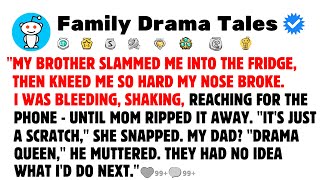 Family Drama Tales

"MY BROTHER SLAMMED ME INTO THE FRIDGE, THEN KNEED ME SO HARD MY NOSE BROKE. I WAS BLEEDING, SHAKING, REACHING FOR THE PHONE - UNTIL MOM RIPPED IT AWAY. "IT'S JUST A SCRATCH," SHE SNAPPED. MY DAD? "DRAMA QUEEN," HE MUTTERED. THEY HAD NO IDEA WHAT I'D DO NEXT." 99+ 99+